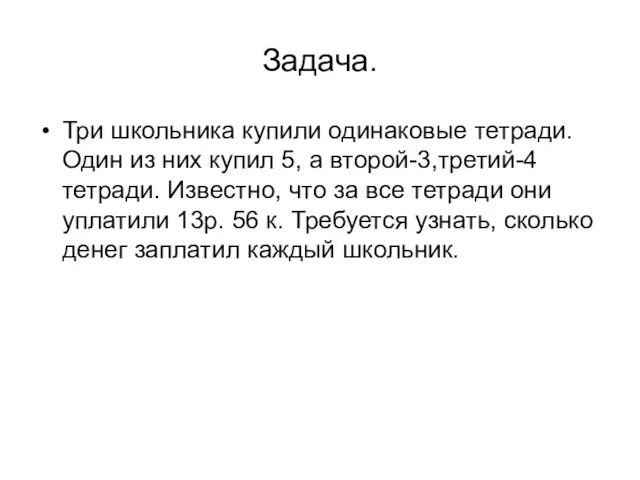 Задача.

• Три школьника купили одинаковые тетради. Один из них купил 5, а второй-3,третий-4 тетради. Известно, что за все тетради они уплатили 13р. 56 к. Требуется узнать, сколько денег заплатил каждый школьник.